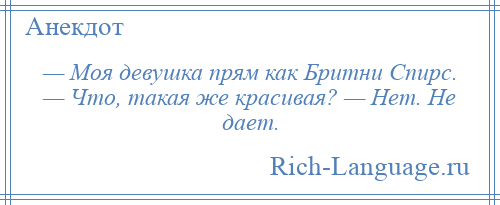 Анекдот

— Моя девушка прям как Бритни Спирс. — Что, такая же красивая? — Нет. Не дает.

Rich-Language.ru